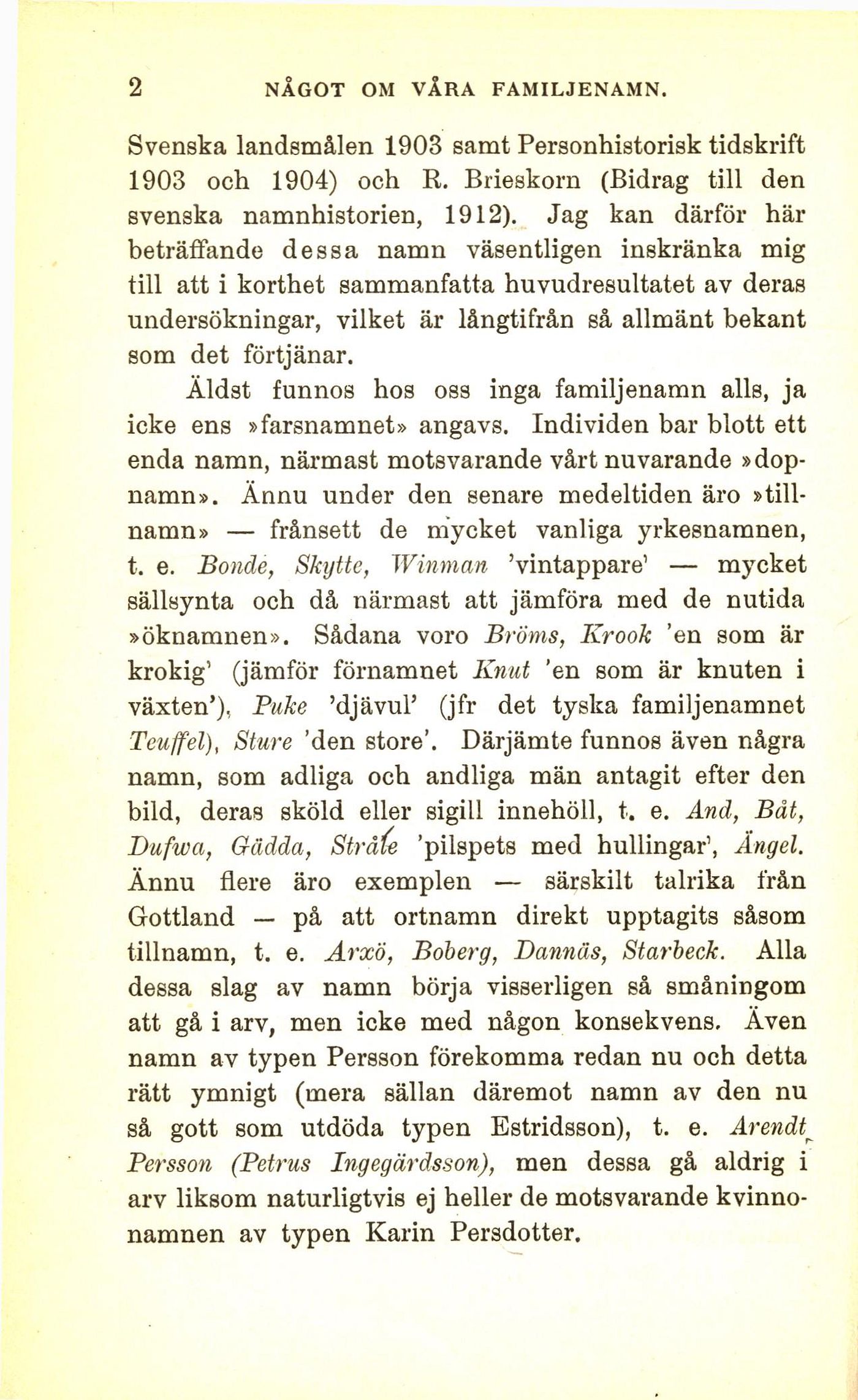 2 NÅGOT OM VÅRA FAMILJENAMN.

Svenska landsmålen 1903 samt Personhistorisk tidskrift 1903 och 1904) och R. Brieskorn (Bidrag till den svenska namnhistorien, 1912). Jag kan därför här beträffande dessa namn väsentligen inskränka mig till att i korthet sammanfatta huvudresultatet av deras undersökningar, vilket är långtifrån så allmänt bekant som det förtjänar.

Äldst funnos hos oss inga familjenamn alls, ja icke ens »farsnamnet» angavs. Individen bar blott ett enda namn, närmast motsvarande vårt nuvarande »dopnamn». Ännu under den senare medeltiden äro »tillnamn» — frånsett de mycket vanliga yrkesnamnen, t. e. Bonde, Skytte, Winman 'vintappare' — mycket sällsynta och då närmast att jämföra med de nutida »öknamnen». Sådana voro Bröms, Krook 'en som är krokig' (jämför förnamnet Knut 'en som är knuten i växten'), Puke 'djävul' (jfr det tyska familjenamnet Teuffel), Sture 'den store'. Därjämte funnos även några namn, som adliga och andliga män antagit efter den bild, deras sköld eller sigill innehöll, t. e. And, Båt, Dufwa, Gädda, Stråle 'pilspets med hullingar', Ängel. Ännu flere äro exemplen — särskilt talrika från Gottland — på att ortnamn direkt upptagits såsom tillnamn, t. e. Arxö, Boberg, Dannäs, Starbeck. Alla dessa slag av namn börja visserligen så småningom att gå i arv, men icke med någon konsekvens. Även namn av typen Persson förekomma redan nu och detta rätt ymnigt (mera sällan däremot namn av den nu så gott som utdöda typen Estridsson), t. e. Arendt Persson (Petrus Ingegärdsson), men dessa gå aldrig i arv liksom naturligtvis ej heller de motsvarande kvinnonamnen av typen Karin Persdotter.